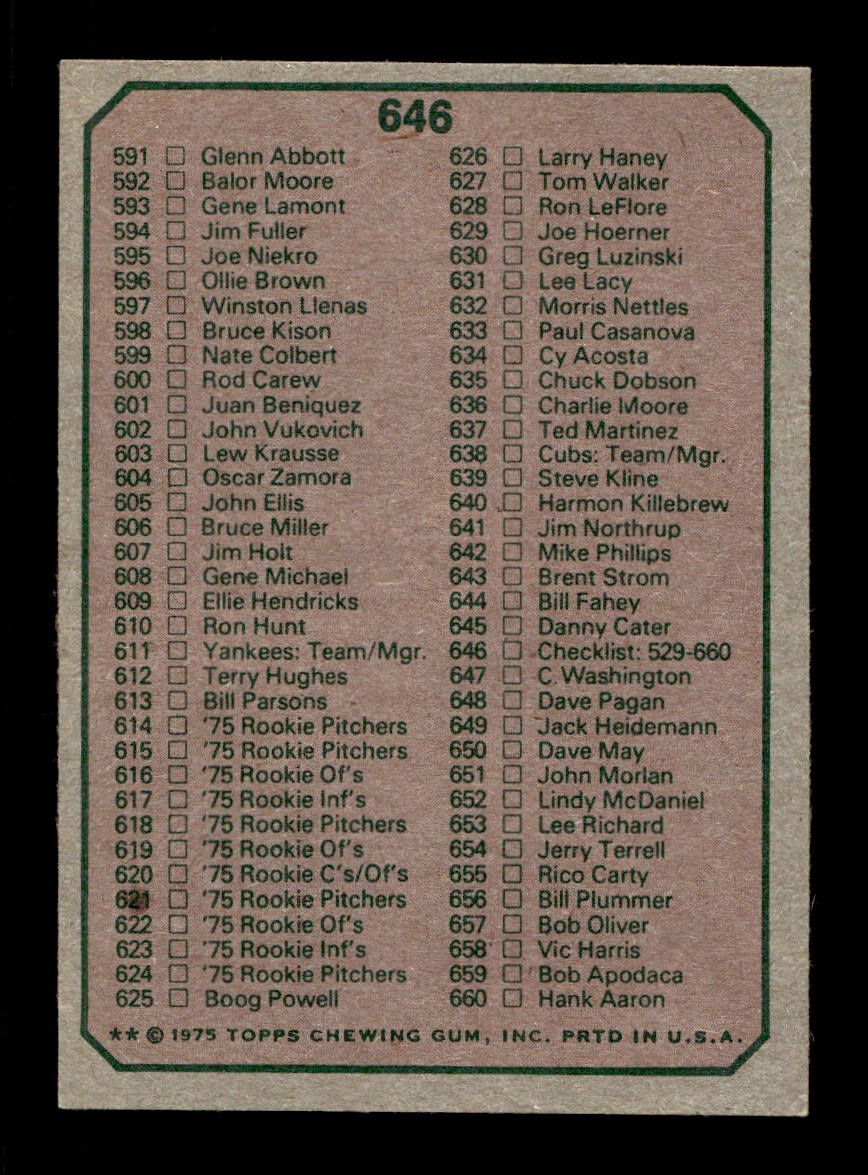 646

591 ☐ Glenn Abbott
592 ☐ Balor Moore
593 ☐ Gene Lamont
594 ☐ Jim Fuller
595 ☐ Joe Niekro
596 ☐ Ollie Brown
597 ☐ Winston Llenas
598 ☐ Bruce Kison
599 ☐ Nate Colbert
600 ☐ Rod Carew
601 ☐ Juan Beniquez
602 ☐ John Vukovich
603 ☐ Lew Krausse
604 ☐ Oscar Zamora
605 ☐ John Ellis
606 ☐ Bruce Miller
607 ☐ Jim Holt
608 ☐ Gene Michael
609 ☐ Ellie Hendricks
610 ☐ Ron Hunt
611 ☐ Yankees: Team/Mgr.
612 ☐ Terry Hughes
613 ☐ Bill Parsons
614 ☐ '75 Rookie Pitchers
615 ☐ '75 Rookie Pitchers
616 ☐ '75 Rookie Of's
617 ☐ '75 Rookie Inf's
618 ☐ '75 Rookie Pitchers
619 ☐ '75 Rookie Of's
620 ☐ '75 Rookie C's/Of's
621 ☐ '75 Rookie Pitchers
622 ☐ '75 Rookie Of's
623 ☐ '75 Rookie Inf's
624 ☐ '75 Rookie Pitchers
625 ☐ Boog Powell

626 ☐ Larry Haney
627 ☐ Tom Walker
628 ☐ Ron LeFlore
629 ☐ Joe Hoerner
630 ☐ Greg Luzinski
631 ☐ Lee Lacy
632 ☐ Morris Nettles
633 ☐ Paul Casanova
634 ☐ Cy Acosta
635 ☐ Chuck Dobson
636 ☐ Charlie Moore
637 ☐ Ted Martinez
638 ☐ Cubs: Team/Mgr.
639 ☐ Steve Kline
640 ☐ Harmon Killebrew
641 ☐ Jim Northrup
642 ☐ Mike Phillips
643 ☐ Brent Strom
644 ☐ Bill Fahey
645 ☐ Danny Cater
646 ☐ Checklist: 529-660
647 ☐ C. Washington
648 ☐ Dave Pagan
649 ☐ Jack Heidemann
650 ☐ Dave May
651 ☐ John Morlan
652 ☐ Lindy McDaniel
653 ☐ Lee Richard
654 ☐ Jerry Terrell
655 ☐ Rico Carty
656 ☐ Bill Plummer
657 ☐ Bob Oliver
658 ☐ Vic Harris
659 ☐ Bob Apodaca
660 ☐ Hank Aaron

** © 1975 TOPPS CHEWING GUM, INC. PRTD IN U.S.A.